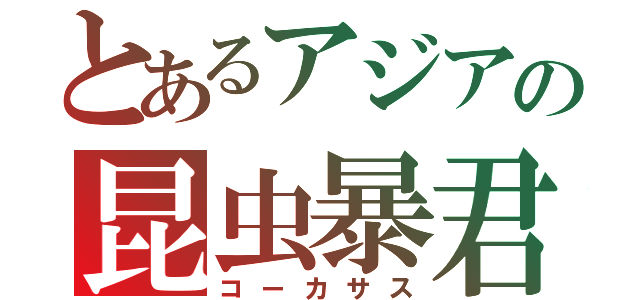 とあるアジアの
昆虫暴君
コーカサス